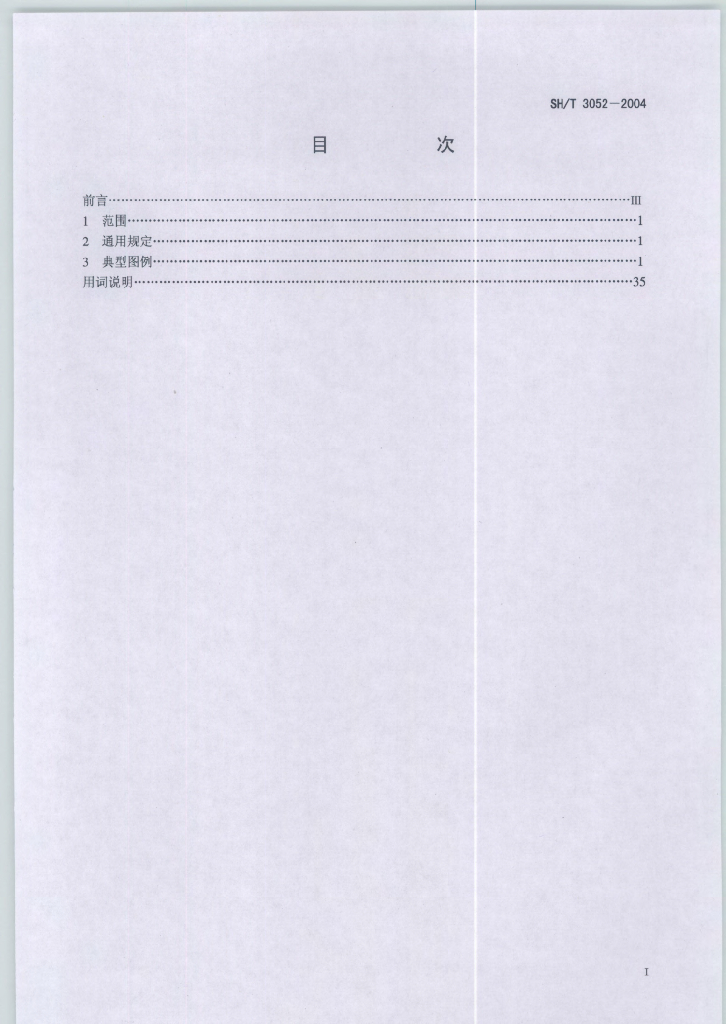 SH/T 3052—2004

目 次

前言 III
1 范围 1
2 通用规定 1
3 典型图例 1
用词说明 35

I